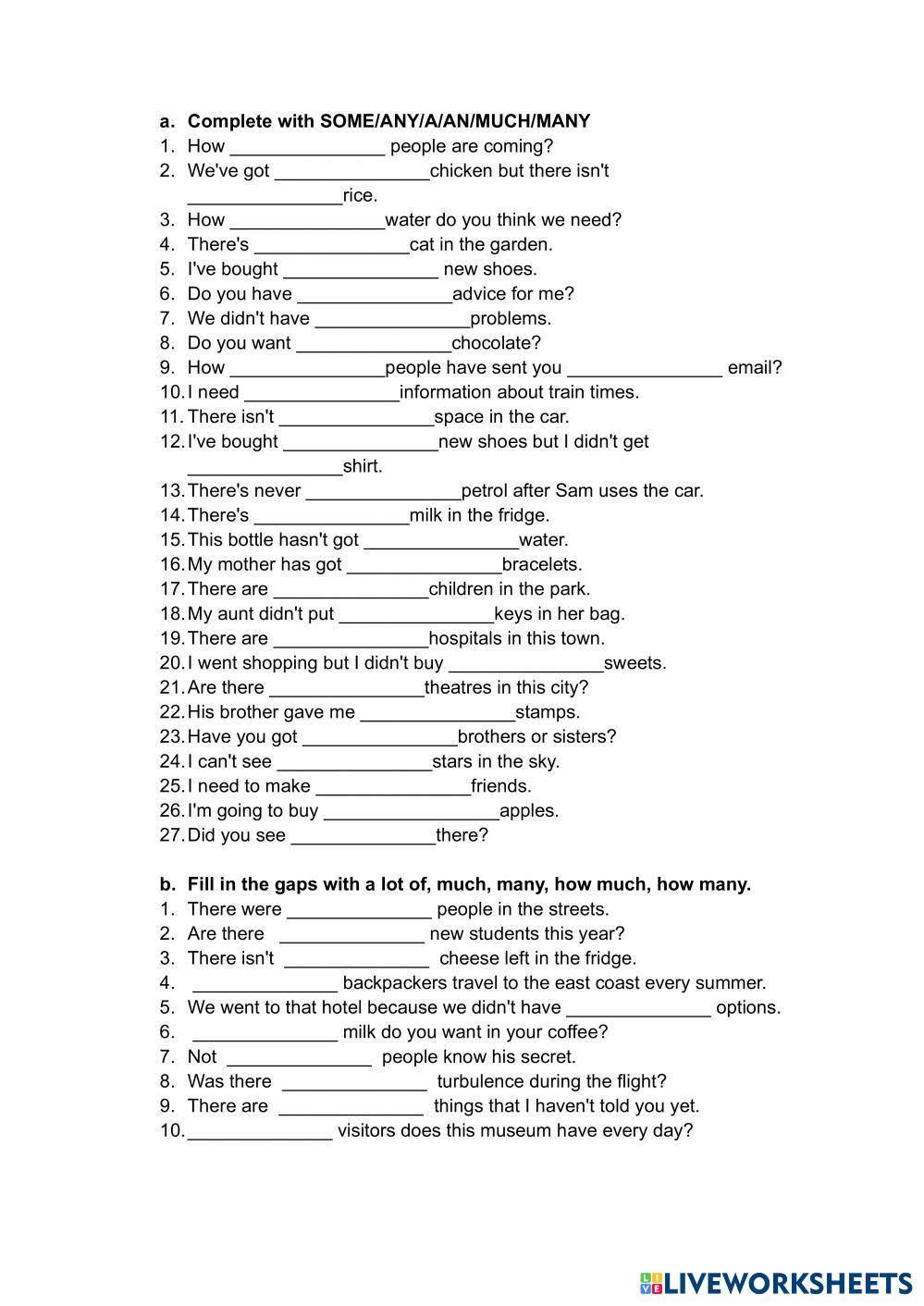 a. Complete with SOME/ANY/A/AN/MUCH/MANY
1. How _______________ people are coming?
2. We've got _______________chicken but there isn't _______________rice.
3. How _______________water do you think we need?
4. There's _______________cat in the garden.
5. I've bought _______________ new shoes.
6. Do you have _______________advice for me?
7. We didn't have _______________problems.
8. Do you want _______________chocolate?
9. How _______________people have sent you _______________ email?
10. I need _______________information about train times.
11. There isn't _______________space in the car.
12. I've bought _______________new shoes but I didn't get _______________shirt.
13. There's never _______________petrol after Sam uses the car.
14. There's _______________milk in the fridge.
15. This bottle hasn't got _______________water.
16. My mother has got _______________bracelets.
17. There are _______________children in the park.
18. My aunt didn't put _______________keys in her bag.
19. There are _______________hospitals in this town.
20. I went shopping but I didn't buy _______________sweets.
21. Are there _______________theatres in this city?
22. His brother gave me _______________stamps.
23. Have you got _______________brothers or sisters?
24. I can't see _______________stars in the sky.
25. I need to make _______________friends.
26. I'm going to buy _________________apples.
27. Did you see ______________there?

b. Fill in the gaps with a lot of, much, many, how much, how many.
1. There were ______________ people in the streets.
2. Are there ______________ new students this year?
3. There isn't ______________ cheese left in the fridge.
4. ______________ backpackers travel to the east coast every summer.
5. We went to that hotel because we didn't have ______________ options.
6. ______________ milk do you want in your coffee?
7. Not ______________ people know his secret.
8. Was there ______________ turbulence during the flight?
9. There are ______________ things that I haven't told you yet.
10. ______________ visitors does this museum have every day?

LIVEWORKSHEETS